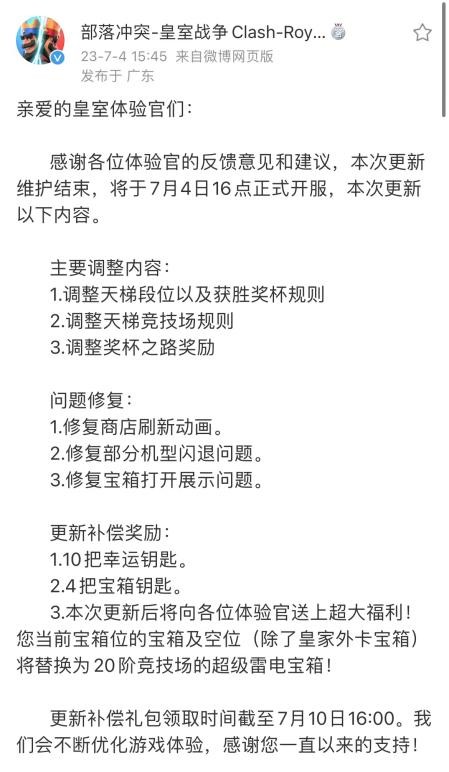 部落冲突-皇室战争 Clash-Roy...
23-7-4 15:45 来自微博网页版
发布于 广东

亲爱的皇室体验官们：

感谢各位体验官的反馈意见和建议，本次更新维护结束，将于7月4日16点正式开服，本次更新以下内容。

主要调整内容：
1.调整天梯段位以及获胜奖杯规则
2.调整天梯竞技场规则
3.调整奖杯之路奖励

问题修复：
1.修复商店刷新动画。
2.修复部分机型闪退问题。
3.修复宝箱打开展示问题。

更新补偿奖励：
1.10把幸运钥匙。
2.4把宝箱钥匙。
3.本次更新后将向各位体验官送上超大福利！您当前宝箱位的宝箱及空位（除了皇家外卡宝箱）将替换为20阶竞技场的超级雷电宝箱！

更新补偿礼包领取时间截至7月10日16:00。我们会不断优化游戏体验，感谢您一直以来的支持！